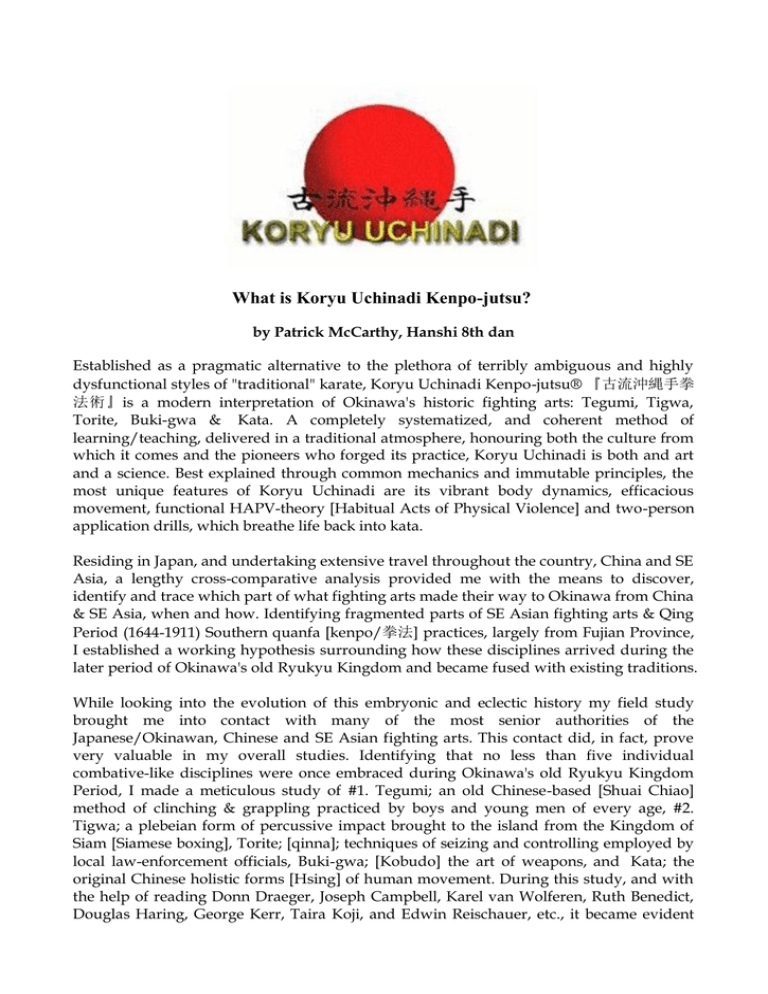 古流沖縄手
KORYU UCHINADI

What is Koryu Uchinadi Kenpo-jutsu?

by Patrick McCarthy, Hanshi 8th dan

Established as a pragmatic alternative to the plethora of terribly ambiguous and highly dysfunctional styles of "traditional" karate, Koryu Uchinadi Kenpo-jutsu® 『古流沖縄手拳法術』is a modern interpretation of Okinawa's historic fighting arts: Tegumi, Tigwa, Torite, Buki-gwa & Kata. A completely systematized, and coherent method of learning/teaching, delivered in a traditional atmosphere, honouring both the culture from which it comes and the pioneers who forged its practice, Koryu Uchinadi is both and art and a science. Best explained through common mechanics and immutable principles, the most unique features of Koryu Uchinadi are its vibrant body dynamics, efficacious movement, functional HAPV-theory [Habitual Acts of Physical Violence] and two-person application drills, which breathe life back into kata.

Residing in Japan, and undertaking extensive travel throughout the country, China and SE Asia, a lengthy cross-comparative analysis provided me with the means to discover, identify and trace which part of what fighting arts made their way to Okinawa from China & SE Asia, when and how. Identifying fragmented parts of SE Asian fighting arts & Qing Period (1644-1911) Southern quanfa [kenpo/拳法] practices, largely from Fujian Province, I established a working hypothesis surrounding how these disciplines arrived during the later period of Okinawa's old Ryukyu Kingdom and became fused with existing traditions.

While looking into the evolution of this embryonic and eclectic history my field study brought me into contact with many of the most senior authorities of the Japanese/Okinawan, Chinese and SE Asian fighting arts. This contact did, in fact, prove very valuable in my overall studies. Identifying that no less than five individual combative-like disciplines were once embraced during Okinawa's old Ryukyu Kingdom Period, I made a meticulous study of #1. Tegumi; an old Chinese-based [Shuai Chiao] method of clinching & grappling practiced by boys and young men of every age, #2. Tigwa; a plebeian form of percussive impact brought to the island from the Kingdom of Siam [Siamese boxing], Torite; [qinna]; techniques of seizing and controlling employed by local law-enforcement officials, Buki-gwa; [Kobudo] the art of weapons, and Kata; the original Chinese holistic forms [Hsing] of human movement. During this study, and with the help of reading Donn Draeger, Joseph Campbell, Karel van Wolferen, Ruth Benedict, Douglas Haring, George Kerr, Taira Koji, and Edwin Reischauer, etc., it became evident